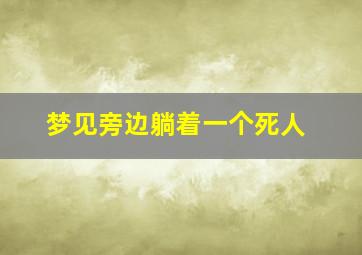 梦见旁边躺着一个死人